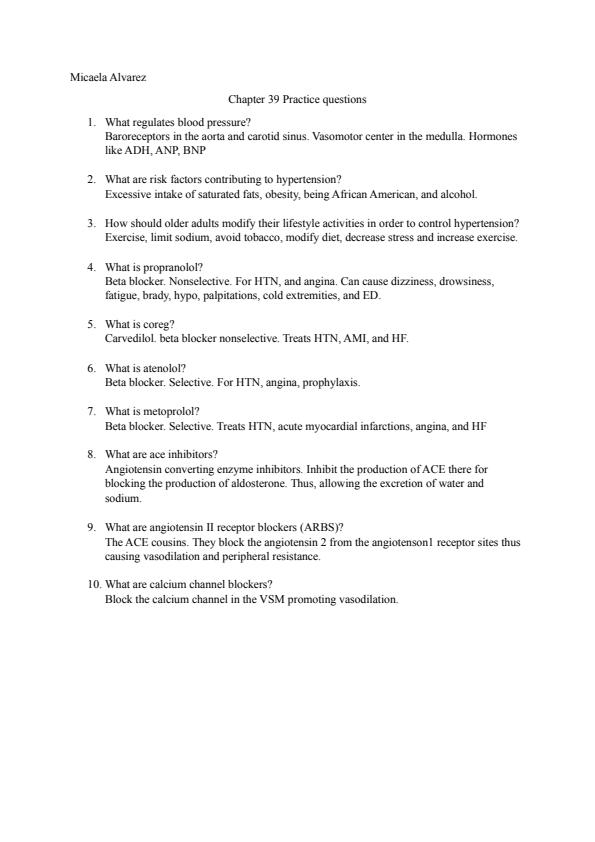 Micaela Alvarez

Chapter 39 Practice questions

1. What regulates blood pressure?
Baroreceptors in the aorta and carotid sinus. Vasomotor center in the medulla. Hormones like ADH, ANP, BNP

2. What are risk factors contributing to hypertension?
Excessive intake of saturated fats, obesity, being African American, and alcohol.

3. How should older adults modify their lifestyle activities in order to control hypertension?
Exercise, limit sodium, avoid tobacco, modify diet, decrease stress and increase exercise.

4. What is propranolol?
Beta blocker. Nonselective. For HTN, and angina. Can cause dizziness, drowsiness, fatigue, brady, hypo, palpitations, cold extremities, and ED.

5. What is coreg?
Carvedilol. beta blocker nonselective. Treats HTN, AMI, and HF.

6. What is atenolol?
Beta blocker. Selective. For HTN, angina, prophylaxis.

7. What is metoprolol?
Beta blocker. Selective. Treats HTN, acute myocardial infarctions, angina, and HF

8. What are ace inhibitors?
Angiotensin converting enzyme inhibitors. Inhibit the production of ACE there for blocking the production of aldosterone. Thus, allowing the excretion of water and sodium.

9. What are angiotensin II receptor blockers (ARBS)?
The ACE cousins. They block the angiotensin 2 from the angiotenson1 receptor sites thus causing vasodilation and peripheral resistance.

10. What are calcium channel blockers?
Block the calcium channel in the VSM promoting vasodilation.